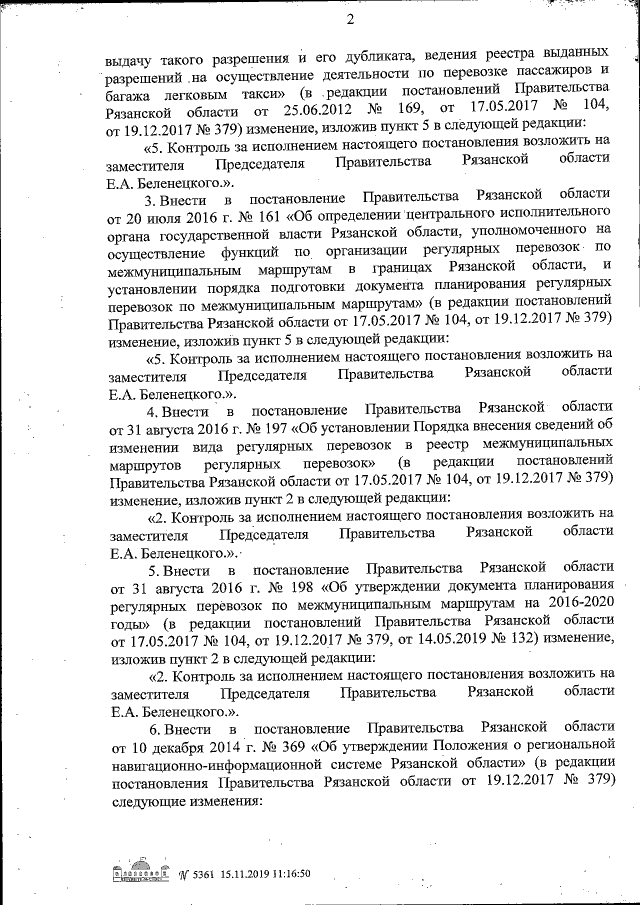 2

выдачу такого разрешения и его дубликата, ведения реестра выданных разрешений на осуществление деятельности по перевозке пассажиров и багажа легковым такси» (в редакции постановлений Правительства Рязанской области от 25.06.2012 № 169, от 17.05.2017 № 104, от 19.12.2017 № 379) изменение, изложив пункт 5 в следующей редакции:

«5. Контроль за исполнением настоящего постановления возложить на заместителя Председателя Правительства Рязанской области Е.А. Беленецкого.».

3. Внести в постановление Правительства Рязанской области от 20 июля 2016 г. № 161 «Об определении центрального исполнительного органа государственной власти Рязанской области, уполномоченного на осуществление функций по организации регулярных перевозок по межмуниципальным маршрутам в границах Рязанской области, и установлении порядка подготовки документа планирования регулярных перевозок по межмуниципальным маршрутам» (в редакции постановлений Правительства Рязанской области от 17.05.2017 № 104, от 19.12.2017 № 379) изменение, изложив пункт 5 в следующей редакции:

«5. Контроль за исполнением настоящего постановления возложить на заместителя Председателя Правительства Рязанской области Е.А. Беленецкого.».

4. Внести в постановление Правительства Рязанской области от 31 августа 2016 г. № 197 «Об установлении Порядка внесения сведений об изменении вида регулярных перевозок в реестр межмуниципальных маршрутов регулярных перевозок» (в редакции постановлений Правительства Рязанской области от 17.05.2017 № 104, от 19.12.2017 № 379) изменение, изложив пункт 2 в следующей редакции:

«2. Контроль за исполнением настоящего постановления возложить на заместителя Председателя Правительства Рязанской области Е.А. Беленецкого.».

5. Внести в постановление Правительства Рязанской области от 31 августа 2016 г. № 198 «Об утверждении документа планирования регулярных перевозок по межмуниципальным маршрутам на 2016-2020 годы» (в редакции постановлений Правительства Рязанской области от 17.05.2017 № 104, от 19.12.2017 № 379, от 14.05.2019 № 132) изменение, изложив пункт 2 в следующей редакции:

«2. Контроль за исполнением настоящего постановления возложить на заместителя Председателя Правительства Рязанской области Е.А. Беленецкого.».

6. Внести в постановление Правительства Рязанской области от 10 декабря 2014 г. № 369 «Об утверждении Положения о региональной навигационно-информационной системе Рязанской области» (в редакции постановления Правительства Рязанской области от 19.12.2017 № 379) следующие изменения:

№ 5361 15.11.2019 11:16:50